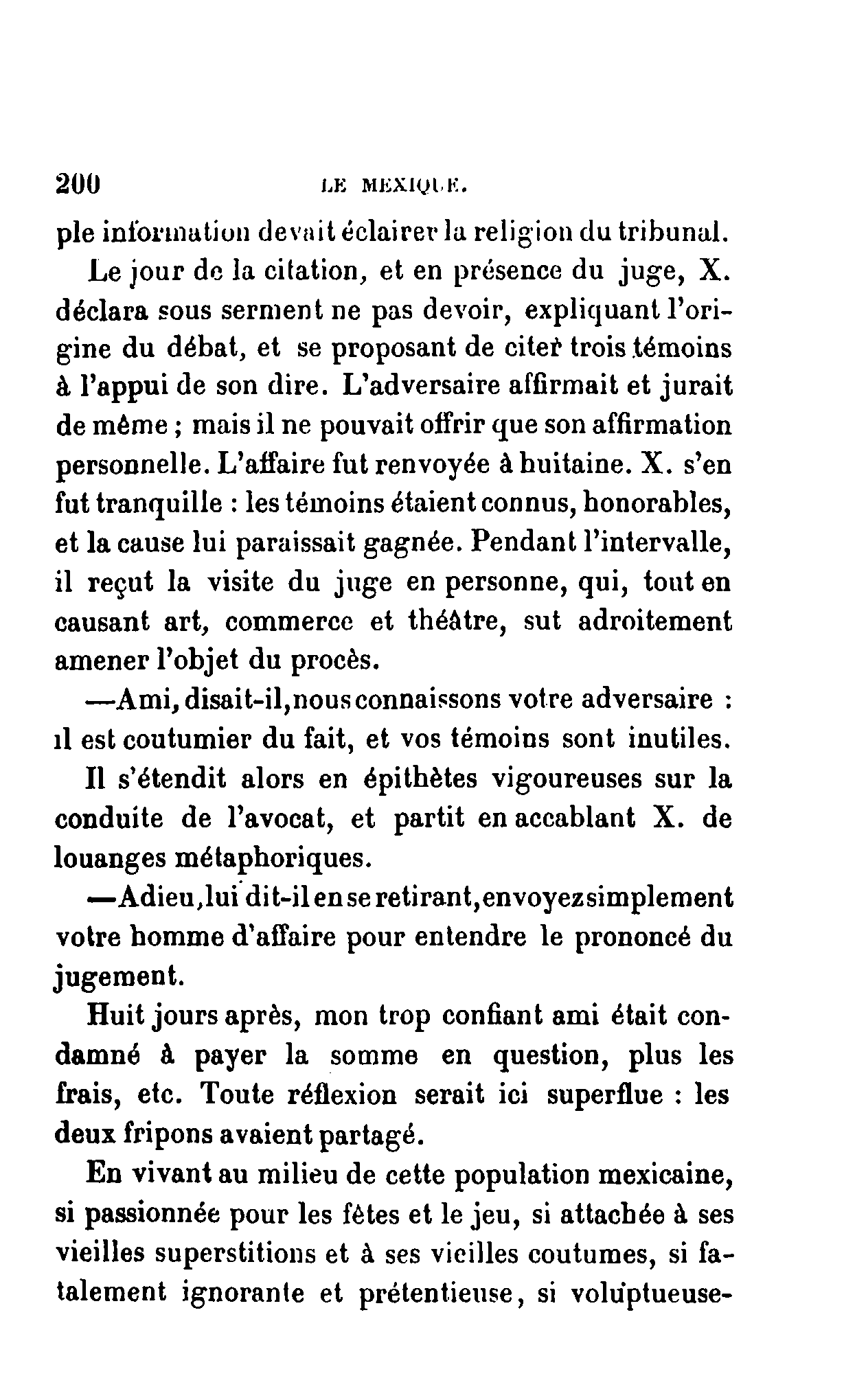 200 LE MEXIQUE.

ple information devait éclairer la religion du tribunal.

Le jour de la citation, et en présence du juge, X. déclara sous serment ne pas devoir, expliquant l'origine du débat, et se proposant de citer trois témoins à l'appui de son dire. L'adversaire affirmait et jurait de même ; mais il ne pouvait offrir que son affirmation personnelle. L'affaire fut renvoyée à huitaine. X. s'en fut tranquille : les témoins étaient connus, honorables, et la cause lui paraissait gagnée. Pendant l'intervalle, il reçut la visite du juge en personne, qui, tout en causant art, commerce et théâtre, sut adroitement amener l'objet du procès.

—Ami, disait-il, nous connaissons votre adversaire : il est coutumier du fait, et vos témoins sont inutiles.

Il s'étendit alors en épithètes vigoureuses sur la conduite de l'avocat, et partit en accablant X. de louanges métaphoriques.

—Adieu, lui dit-il en se retirant, envoyez simplement votre homme d'affaire pour entendre le prononcé du jugement.

Huit jours après, mon trop confiant ami était condamné à payer la somme en question, plus les frais, etc. Toute réflexion serait ici superflue : les deux fripons avaient partagé.

En vivant au milieu de cette population mexicaine, si passionnée pour les fêtes et le jeu, si attachée à ses vieilles superstitions et à ses vieilles coutumes, si fatalement ignorante et prétentieuse, si voluptueuse-